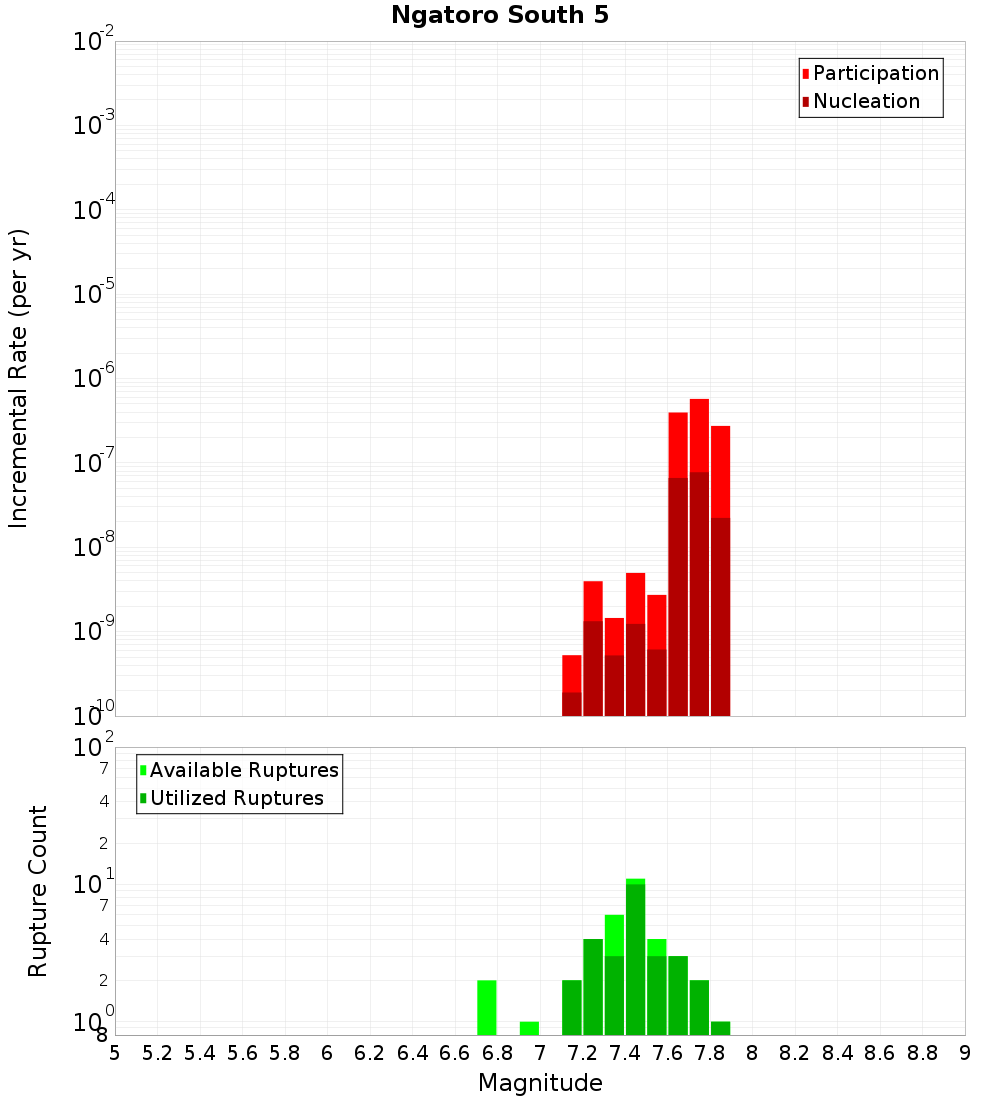 Ngatoro South 5

Participation
Nucleation

Incremental Rate (per yr)

$10^{-2}$
$10^{-3}$
$10^{-4}$
$10^{-5}$
$10^{-6}$
$10^{-7}$
$10^{-8}$
$10^{-9}$
$10^{-10}$

Available Ruptures
Utilized Ruptures

Rupture Count

$10^{2}$
7
4
2
$10^{1}$
7
4
2
$10^{0}$
8

5 5.2 5.4 5.6 5.8 6 6.2 6.4 6.6 6.8 7 7.2 7.4 7.6 7.8 8 8.2 8.4 8.6 8.8 9

Magnitude